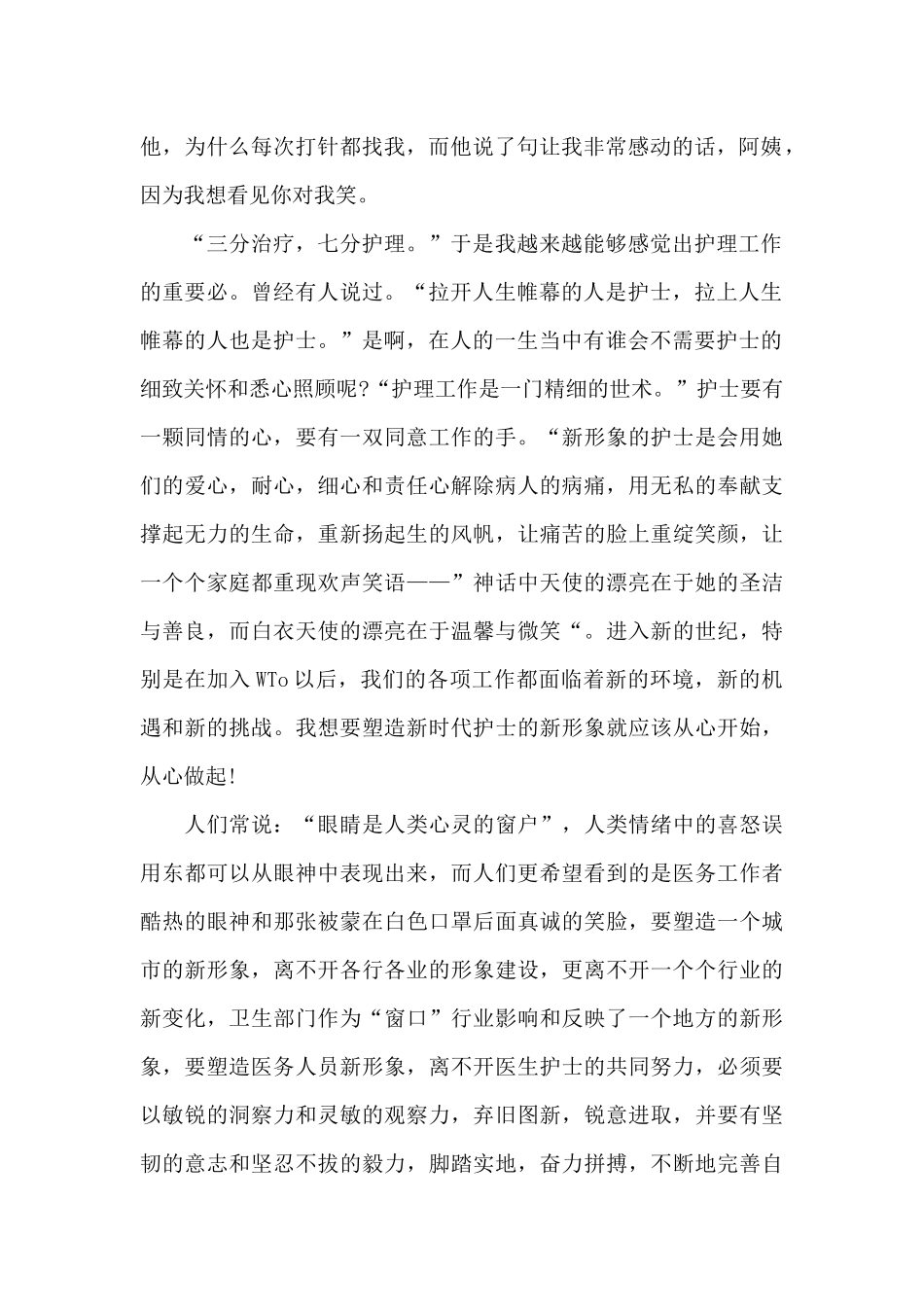 他，为什么每次打针都找我，而他说了句让我非常感动的话，阿姨，因为我想看见你对我笑。

“三分治疗，七分护理。”于是我越来越能够感觉出护理工作的重要必。曾经有人说过。“拉开人生帷幕的人是护士，拉上人生帷幕的人也是护士。”是啊，在人的一生当中有谁会不需要护士的细致关怀和悉心照顾呢?“护理工作是一门精细的世术。”护士要有一颗同情的心，要有一双同意工作的手。“新形象的护士是会用她们的爱心，耐心，细心和责任心解除病人的病痛，用无私的奉献支撑起无力的生命，重新扬起生的风帆，让痛苦的脸上重绽笑颜，让一个个家庭都重现欢声笑语——”神话中天使的漂亮在于她的圣洁与善良，而白衣天使的漂亮在于温馨与微笑“。进入新的世纪，特别是在加入 WTo 以后，我们的各项工作都面临着新的环境，新的机遇和新的挑战。我想要塑造新时代护士的新形象就应该从心开始，从心做起!

人们常说：“眼睛是人类心灵的窗户”，人类情绪中的喜怒误用东都可以从眼神中表现出来，而人们更希望看到的是医务工作者酷热的眼神和那张被蒙在白色口罩后面真诚的笑脸，要塑造一个城市的新形象，离不开各行各业的形象建设，更离不开一个个行业的新变化，卫生部门作为“窗口”行业影响和反映了一个地方的新形象，要塑造医务人员新形象，离不开医生护士的共同努力，必须要以敏锐的洞察力和灵敏的观察力，弃旧图新，锐意进取，并要有坚韧的意志和坚忍不拔的毅力，脚踏实地，奋力拼搏，不断地完善自